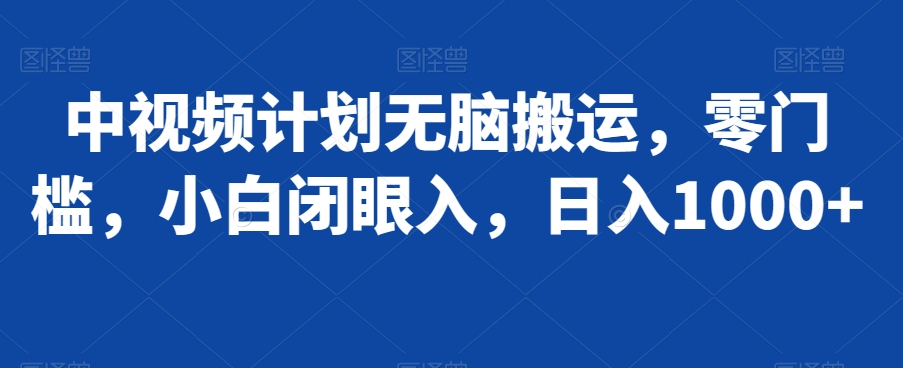 图怪兽 图怪兽 图怪兽

中视频计划无脑搬运，零门槛，小白闭眼入，日入1000+